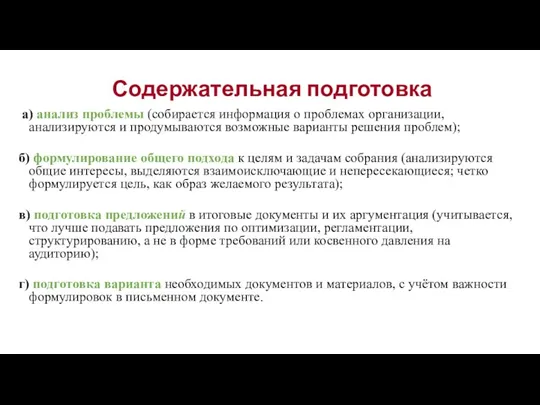 Содержательная подготовка

а) анализ проблемы (собирается информация о проблемах организации, анализируются и продумываются возможные варианты решения проблем);

б) формулирование общего подхода к целям и задачам собрания (анализируются общие интересы, выделяются взаимоисключающие и непересекающиеся; четко формулируется цель, как образ желаемого результата);

в) подготовка предложений в итоговые документы и их аргументация (учитывается, что лучше подавать предложения по оптимизации, регламентации, структурированию, а не в форме требований или косвенного давления на аудиторию);

г) подготовка варианта необходимых документов и материалов, с учётом важности формулировок в письменном документе.